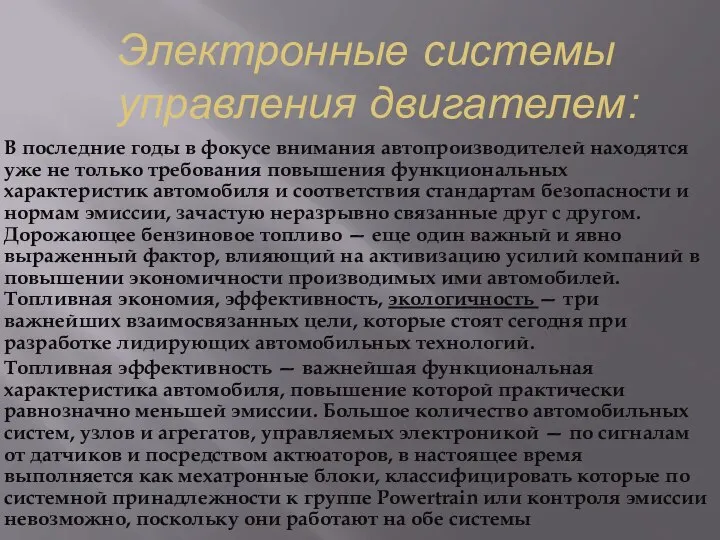 Электронные системы управления двигателем:

В последние годы в фокусе внимания автопроизводителей находятся уже не только требования повышения функциональных характеристик автомобиля и соответствия стандартам безопасности и нормам эмиссии, зачастую неразрывно связанные друг с другом. Дорожающее бензиновое топливо — еще один важный и явно выраженный фактор, влияющий на активизацию усилий компаний в повышении экономичности производимых ими автомобилей. Топливная экономия, эффективность, экологичность — три важнейших взаимосвязанных цели, которые стоят сегодня при разработке лидирующих автомобильных технологий.

Топливная эффективность — важнейшая функциональная характеристика автомобиля, повышение которой практически равнозначно меньшей эмиссии. Большое количество автомобильных систем, узлов и агрегатов, управляемых электроникой — по сигналам от датчиков и посредством актюаторов, в настоящее время выполняется как мехатронные блоки, классифицировать которые по системной принадлежности к группе Powertrain или контроля эмиссии невозможно, поскольку они работают на обе системы